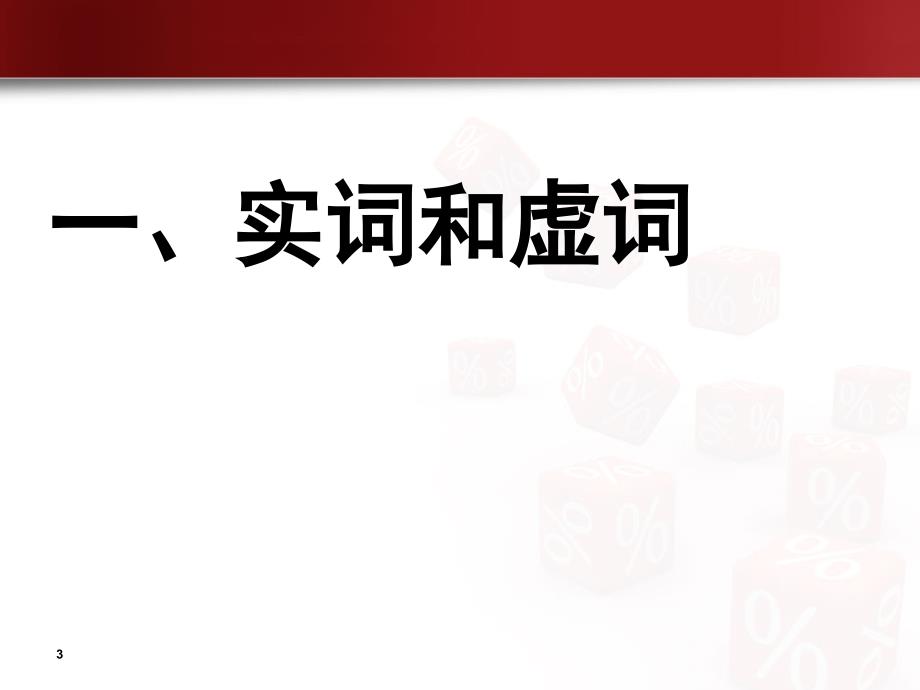 一、实词和虚词

3